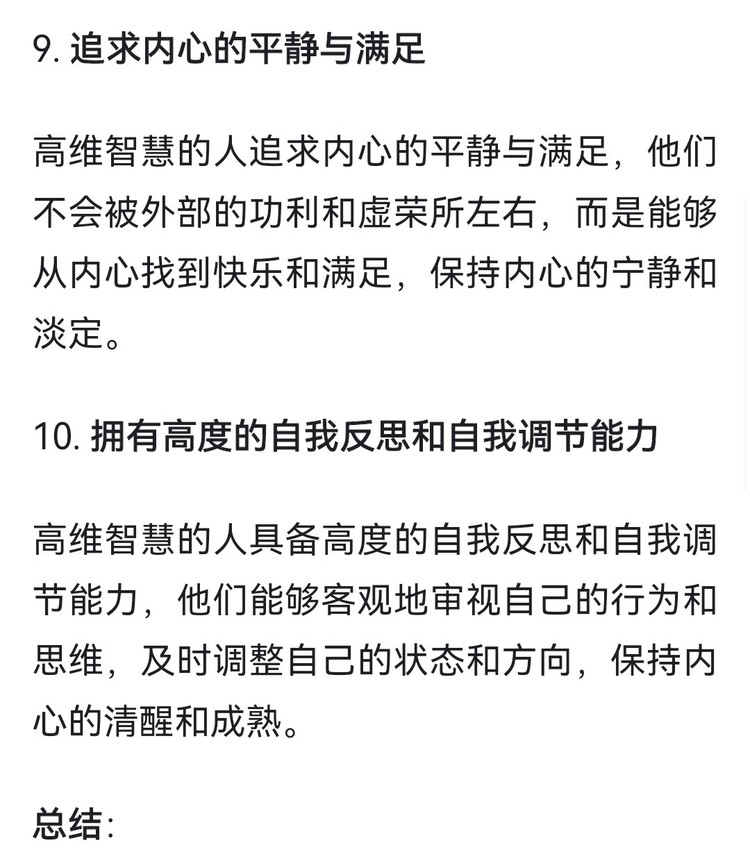 9. 追求内心的平静与满足

高维智慧的人追求内心的平静与满足，他们不会被外部的功利和虚荣所左右，而是能够从内心找到快乐和满足，保持内心的宁静和淡定。

10. 拥有高度的自我反思和自我调节能力

高维智慧的人具备高度的自我反思和自我调节能力，他们能够客观地审视自己的行为和思维，及时调整自己的状态和方向，保持内心的清醒和成熟。

总结: